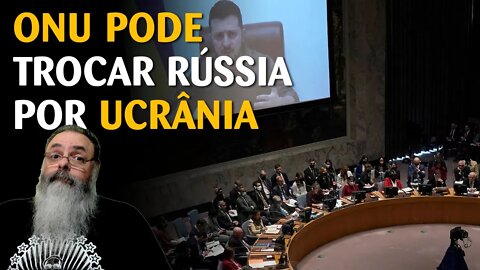 ONU PODE TROCAR RÚSSIA POR UCRÂNIA